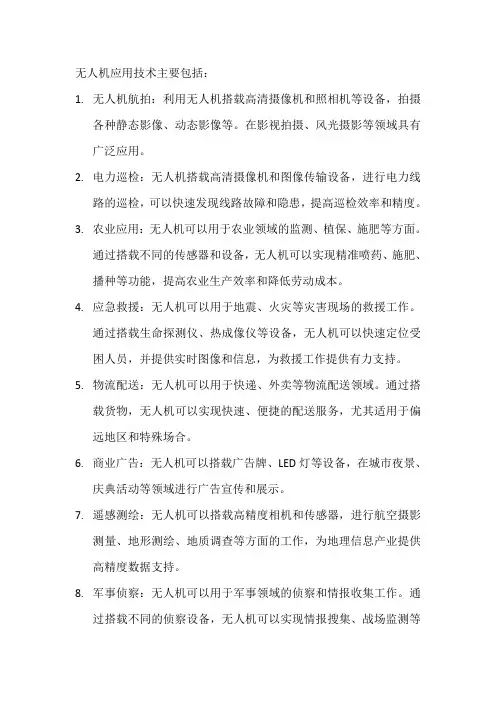 无人机应用技术主要包括：

1. 无人机航拍：利用无人机搭载高清摄像机和照相机等设备，拍摄各种静态影像、动态影像等。在影视拍摄、风光摄影等领域具有广泛应用。

2. 电力巡检：无人机搭载高清摄像机和图像传输设备，进行电力线路的巡检，可以快速发现线路故障和隐患，提高巡检效率和精度。

3. 农业应用：无人机可以用于农业领域的监测、植保、施肥等方面。通过搭载不同的传感器和设备，无人机可以实现精准喷药、施肥、播种等功能，提高农业生产效率和降低劳动成本。

4. 应急救援：无人机可以用于地震、火灾等灾害现场的救援工作。通过搭载生命探测仪、热成像仪等设备，无人机可以快速定位受困人员，并提供实时图像和信息，为救援工作提供有力支持。

5. 物流配送：无人机可以用于快递、外卖等物流配送领域。通过搭载货物，无人机可以实现快速、便捷的配送服务，尤其适用于偏远地区和特殊场合。

6. 商业广告：无人机可以搭载广告牌、LED 灯等设备，在城市夜景、庆典活动等领域进行广告宣传和展示。

7. 遥感测绘：无人机可以搭载高精度相机和传感器，进行航空摄影测量、地形测绘、地质调查等方面的工作，为地理信息产业提供高精度数据支持。

8. 军事侦察：无人机可以用于军事领域的侦察和情报收集工作。通过搭载不同的侦察设备，无人机可以实现情报搜集、战场监测等